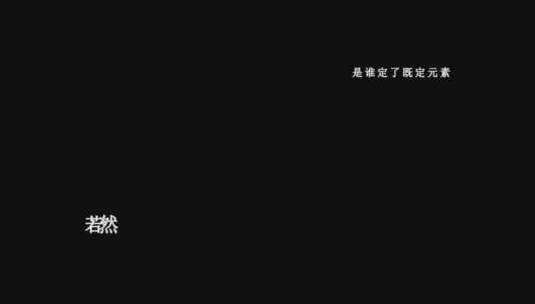 是谁定了既定元素

若然